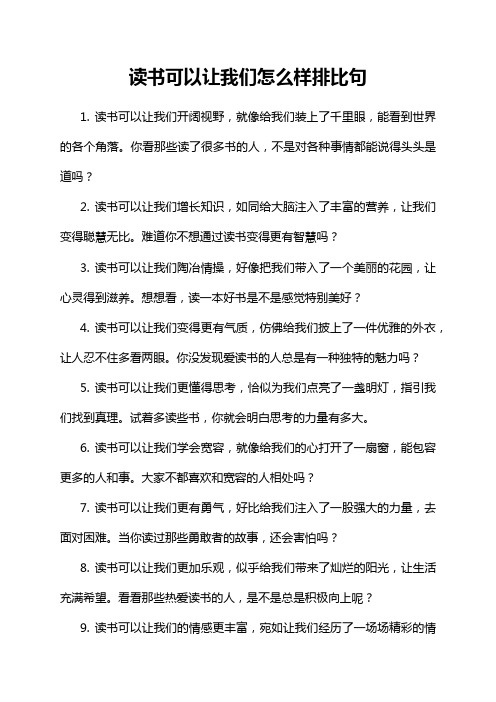 读书可以让我们怎么样排比句

1. 读书可以让我们开阔视野，就像给我们装上了千里眼，能看到世界的各个角落。你看那些读了很多书的人，不是对各种事情都能说得头头是道吗？

2. 读书可以让我们增长知识，如同给大脑注入了丰富的营养，让我们变得聪慧无比。难道你不想通过读书变得更有智慧吗？

3. 读书可以让我们陶冶情操，好像把我们带入了一个美丽的花园，让心灵得到滋养。想想看，读一本好书是不是感觉特别美好？

4. 读书可以让我们变得更有气质，仿佛给我们披上了一件优雅的外衣，让人忍不住多看两眼。你没发现爱读书的人总是有一种独特的魅力吗？

5. 读书可以让我们更懂得思考，恰似为我们点亮了一盏明灯，指引我们找到真理。试着多读些书，你就会明白思考的力量有多大。

6. 读书可以让我们学会宽容，就像给我们的心打开了一扇窗，能包容更多的人和事。大家不都喜欢和宽容的人相处吗？

7. 读书可以让我们更有勇气，好比给我们注入了一股强大的力量，去面对困难。当你读过那些勇敢者的故事，还会害怕吗？

8. 读书可以让我们更加乐观，似乎给我们带来了灿烂的阳光，让生活充满希望。看看那些热爱读书的人，是不是总是积极向上呢？

9. 读书可以让我们的情感更丰富，宛如让我们经历了一场场精彩的情